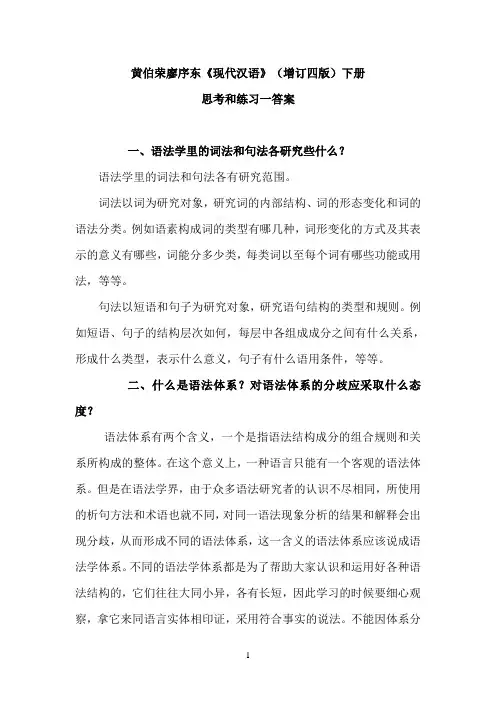 黄伯荣廖序东《现代汉语》（增订四版）下册

思考和练习一答案

一、语法学里的词法和句法各研究些什么？

语法学里的词法和句法各有研究范围。

词法以词为研究对象，研究词的内部结构、词的形态变化和词的语法分类。例如语素构成词的类型有哪几种，词形变化的方式及其表示的意义有哪些，词能分多少类，每类词以至每个词有哪些功能或用法，等等。

句法以短语和句子为研究对象，研究语句结构的类型和规则。例如短语、句子的结构层次如何，每层中各组成成分之间有什么关系，形成什么类型，表示什么意义，句子有什么语用条件，等等。

二、什么是语法体系？对语法体系的分歧应采取什么态度？

语法体系有两个含义，一个是指语法结构成分的组合规则和关系所构成的整体。在这个意义上，一种语言只能有一个客观的语法体系。但是在语法学界，由于众多语法研究者的认识不尽相同，所使用的析句方法和术语也就不同，对同一语法现象分析的结果和解释会出现分歧，从而形成不同的语法体系，这一含义的语法体系应该说成语法学体系。不同的语法学体系都是为了帮助大家认识和运用好各种语法结构的，它们往往大同小异，各有长短，因此学习的时候要细心观察，拿它来同语言实体相印证，采用符合事实的说法。不能因体系分

1